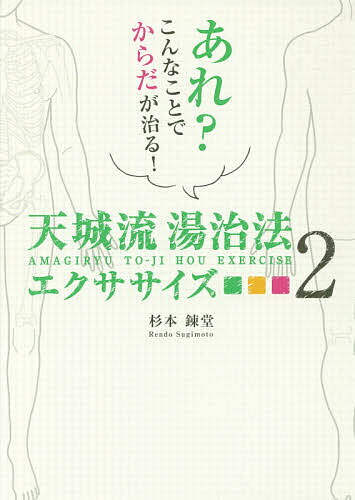 あれ?
こんなことで
からだが治る!

天城流 湯治法
AMAGIRYU TO-JI HOU EXERCISE
エクササイズ 2

杉本 錬堂
Rendo Sugimoto